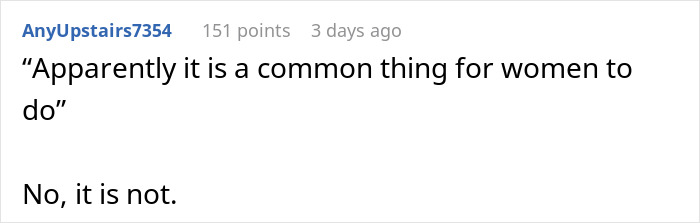 AnyUpstairs7354 151 points 3 days ago

“Apparently it is a common thing for women to do”

No, it is not.